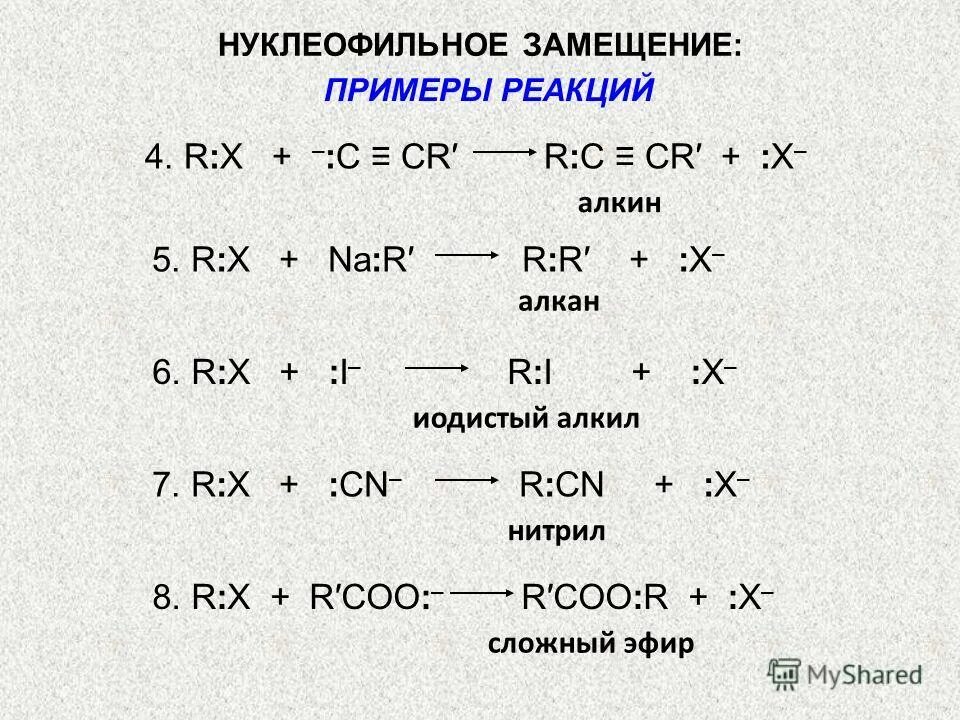 НУКЛЕОФИЛЬНОЕ ЗАМЕЩЕНИЕ:
ПРИМЕРЫ РЕАКЦИЙ

4. $R:X + {}^{-}:C \equiv CR' \longrightarrow R:C \equiv CR' + :X^{-}$
алкин

5. $R:X + Na:R' \longrightarrow R:R' + :X^{-}$
алкан

6. $R:X + :I^{-} \longrightarrow R:I + :X^{-}$
иодистый алкил

7. $R:X + :CN^{-} \longrightarrow R:CN + :X^{-}$
нитрил

8. $R:X + R'COO:^{-} \longrightarrow R'COO:R + :X^{-}$
сложный эфир

MyShared